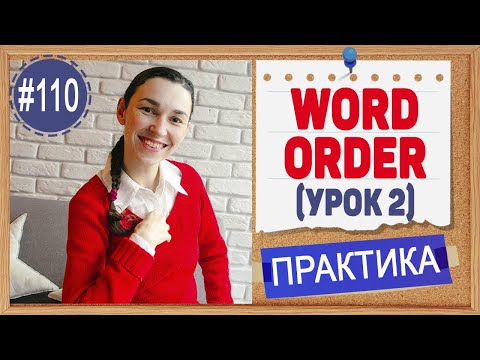 #110

WORD ORDER (УРОК 2)

ПРАКТИКА